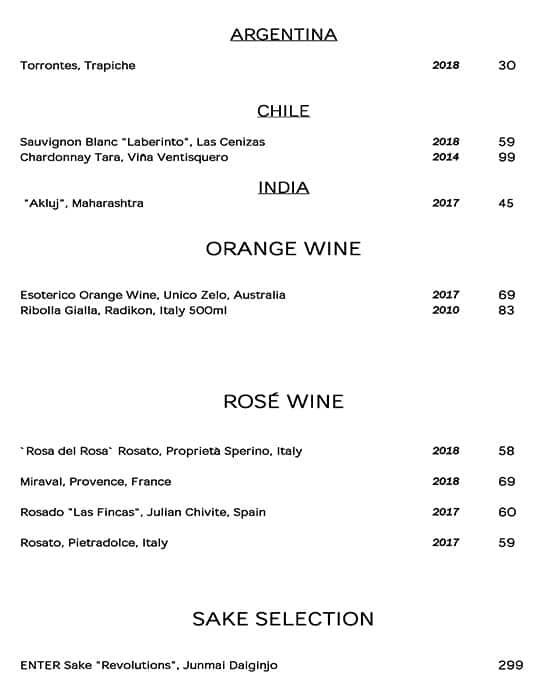 ARGENTINA

Torrontes, Trapiche 2018 30

CHILE

Sauvignon Blanc "Laberinto", Las Cenizas 2018 59
Chardonnay Tara, Viña Ventisquero 2014 99

INDIA

"Akluj", Maharashtra 2017 45

ORANGE WINE

Esoterico Orange Wine, Unico Zelo, Australia 2017 69
Ribolla Gialla, Radikon, Italy 500ml 2010 83

ROSÉ WINE

`Rosa del Rosa` Rosato, Proprietà Sperino, Italy 2018 58

Miraval, Provence, France 2018 69

Rosado "Las Fincas", Julian Chivite, Spain 2017 60

Rosato, Pietradolce, Italy 2017 59

SAKE SELECTION

ENTER Sake "Revolutions", Junmai Daiginjo 299